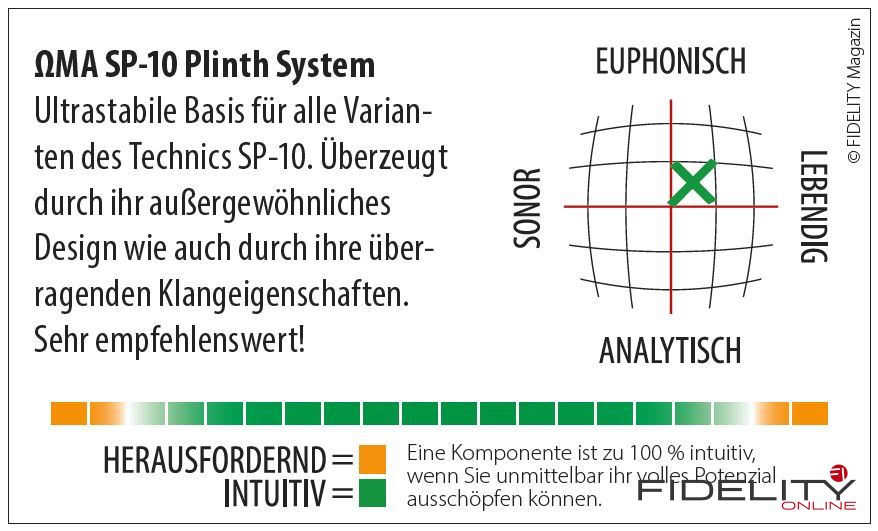 ΩMA SP-10 Plinth System

Ultrastabile Basis für alle Varianten des Technics SP-10. Überzeugt durch ihr außergewöhnliches Design wie auch durch ihre überragenden Klangeigenschaften. Sehr empfehlenswert!

EUPHONISCH

SONOR

LEBENDIG

ANALYTISCH

© FIDELITY Magazin

HERAUSFORDERND =

INTUITIV =

Eine Komponente ist zu 100 % intuitiv, wenn Sie unmittelbar ihr volles Potenzial ausschöpfen können.

FIDELITY
ONLINE